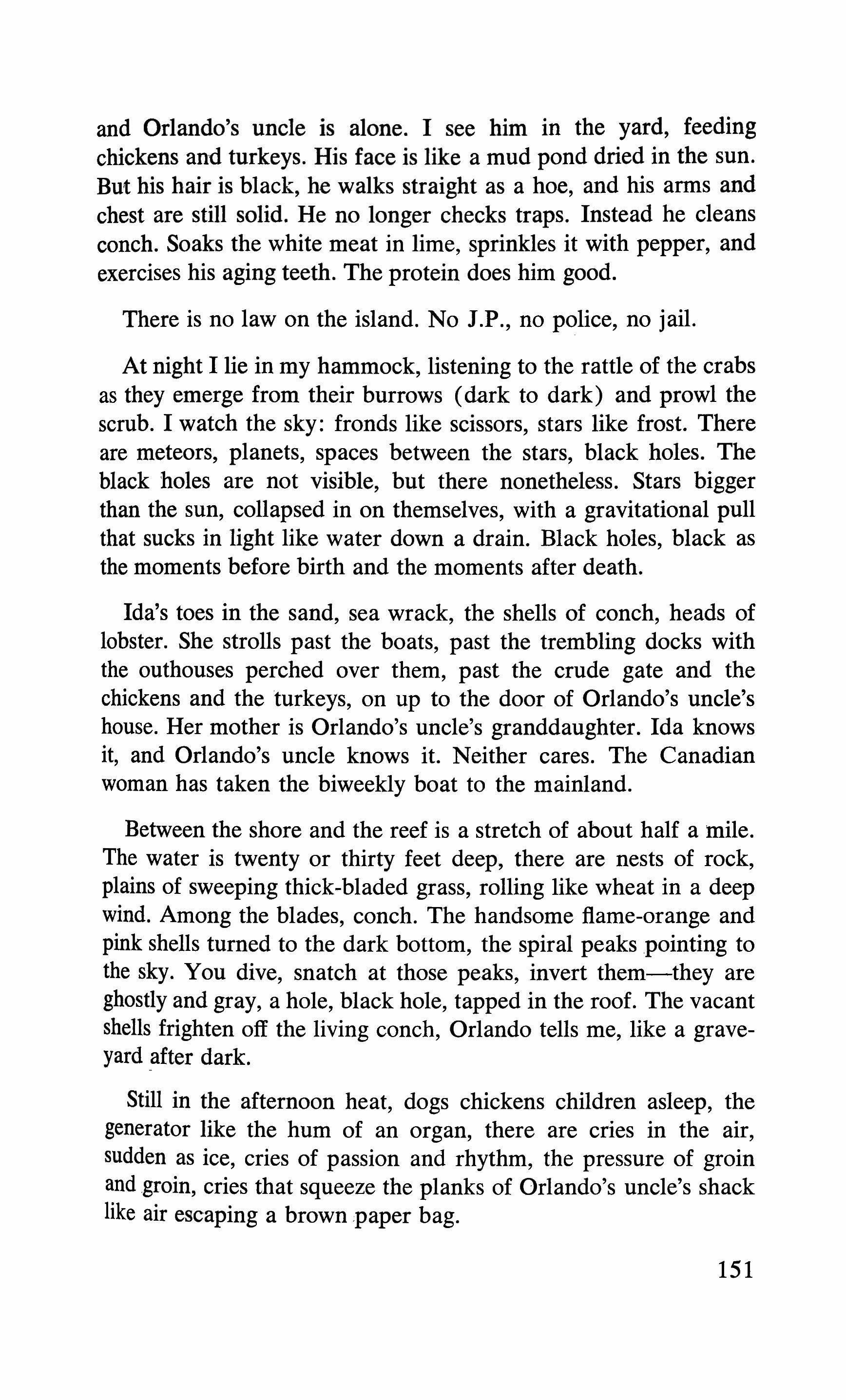 and Orlando's uncle is alone. I see him in the yard, feeding chickens and turkeys. His face is like a mud pond dried in the sun. But his hair is black, he walks straight as a hoe, and his arms and chest are still solid. He no longer checks traps. Instead he cleans conch. Soaks the white meat in lime, sprinkles it with pepper, and exercises his aging teeth. The protein does him good.

There is no law on the island. No J.P., no police, no jail.

At night I lie in my hammock, listening to the rattle of the crabs as they emerge from their burrows (dark to dark) and prowl the scrub. I watch the sky: fronds like scissors, stars like frost. There are meteors, planets, spaces between the stars, black holes. The black holes are not visible, but there nonetheless. Stars bigger than the sun, collapsed in on themselves, with a gravitational pull that sucks in light like water down a drain. Black holes, black as the moments before birth and the moments after death.

Ida's toes in the sand, sea wrack, the shells of conch, heads of lobster. She strolls past the boats, past the trembling docks with the outhouses perched over them, past the crude gate and the chickens and the turkeys, on up to the door of Orlando's uncle's house. Her mother is Orlando's uncle's granddaughter. Ida knows it, and Orlando's uncle knows it. Neither cares. The Canadian woman has taken the biweekly boat to the mainland.

Between the shore and the reef is a stretch of about half a mile. The water is twenty or thirty feet deep, there are nests of rock, plains of sweeping thick-bladed grass, rolling like wheat in a deep wind. Among the blades, conch. The handsome flame-orange and pink shells turned to the dark bottom, the spiral peaks pointing to the sky. You dive, snatch at those peaks, invert them—they are ghostly and gray, a hole, black hole, tapped in the roof. The vacant shells frighten off the living conch, Orlando tells me, like a graveyard after dark.

Still in the afternoon heat, dogs chickens children asleep, the generator like the hum of an organ, there are cries in the air, sudden as ice, cries of passion and rhythm, the pressure of groin and groin, cries that squeeze the planks of Orlando's uncle's shack like air escaping a brown paper bag.

151